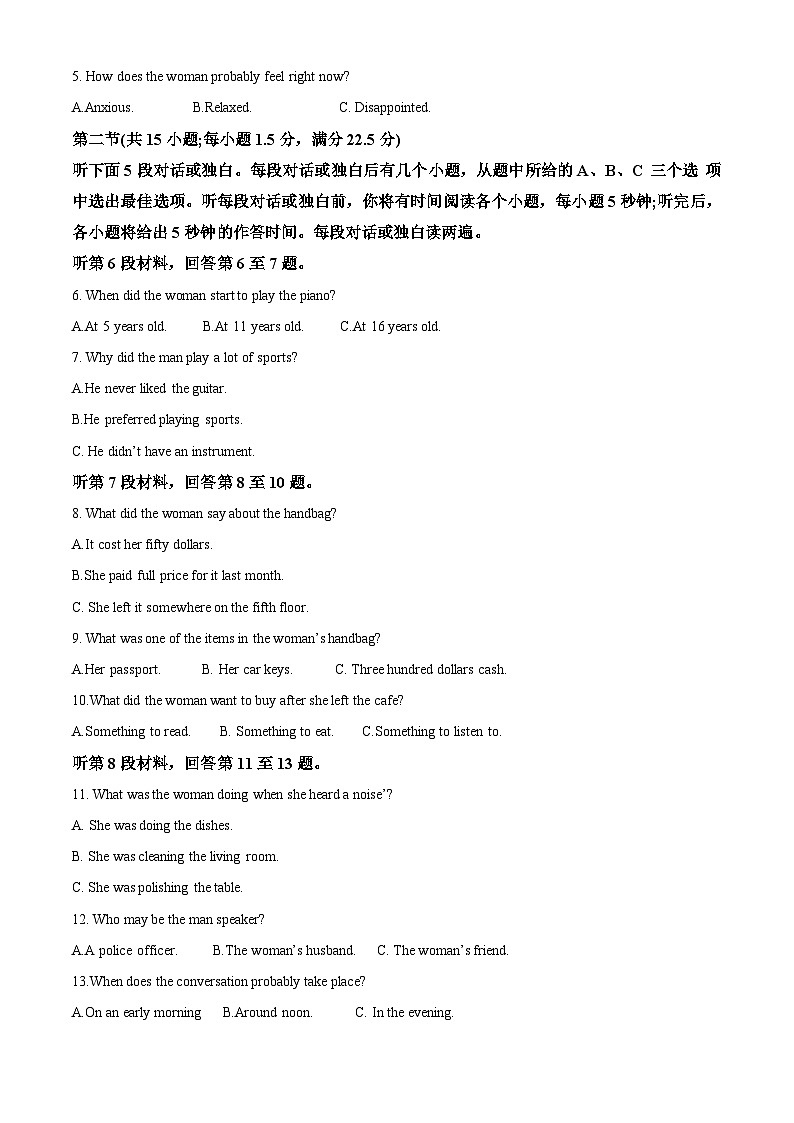 5. How does the woman probably feel right now?

A.Anxious.　　B.Relaxed.　　C. Disappointed.

第二节(共 15 小题;每小题 1.5 分，满分 22.5 分)

听下面 5 段对话或独白。每段对话或独白后有几个小题，从题中所给的 A、B、C 三个选 项中选出最佳选项。听每段对话或独白前，你将有时间阅读各个小题，每小题 5 秒钟;听完后，各小题将给出 5 秒钟的作答时间。每段对话或独白读两遍。

听第 6 段材料，回答第 6 至 7 题。

6. When did the woman start to play the piano?

A.At 5 years old.　　B.At 11 years old.　　C.At 16 years old.

7. Why did the man play a lot of sports?

A.He never liked the guitar.

B.He preferred playing sports.

C. He didn't have an instrument.

听第 7 段材料，回答第 8 至 10 题。

8. What did the woman say about the handbag?

A.It cost her fifty dollars.

B.She paid full price for it last month.

C. She left it somewhere on the fifth floor.

9. What was one of the items in the woman's handbag?

A.Her passport.　　B. Her car keys.　　C. Three hundred dollars cash.

10.What did the woman want to buy after she left the cafe?

A.Something to read.　　B. Something to eat.　　C.Something to listen to.

听第 8 段材料，回答第 11 至 13 题。

11. What was the woman doing when she heard a noise'?

A. She was doing the dishes.

B. She was cleaning the living room.

C. She was polishing the table.

12. Who may be the man speaker?

A.A police officer.　　B.The woman's husband.　　C. The woman's friend.

13.When does the conversation probably take place?

A.On an early morning　　B.Around noon.　　C. In the evening.